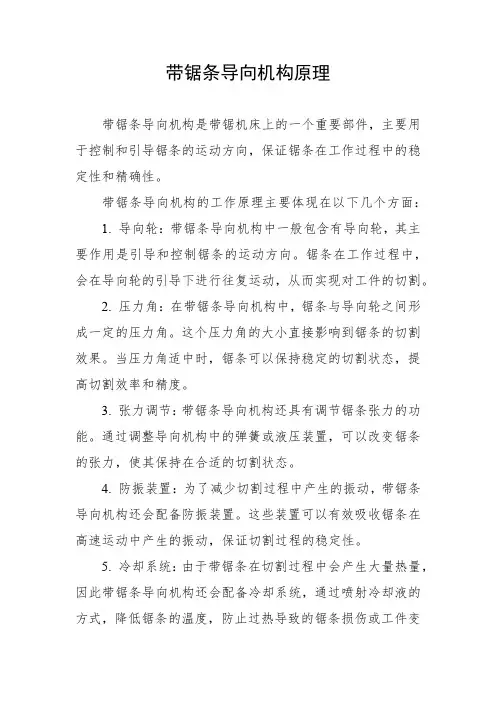 带锯条导向机构原理

带锯条导向机构是带锯机床上的一个重要部件，主要用于控制和引导锯条的运动方向，保证锯条在工作过程中的稳定性和精确性。

带锯条导向机构的工作原理主要体现在以下几个方面：

1. 导向轮：带锯条导向机构中一般包含有导向轮，其主要作用是引导和控制锯条的运动方向。锯条在工作过程中，会在导向轮的引导下进行往复运动，从而实现对工件的切割。

2. 压力角：在带锯条导向机构中，锯条与导向轮之间形成一定的压力角。这个压力角的大小直接影响到锯条的切割效果。当压力角适中时，锯条可以保持稳定的切割状态，提高切割效率和精度。

3. 张力调节：带锯条导向机构还具有调节锯条张力的功能。通过调整导向机构中的弹簧或液压装置，可以改变锯条的张力，使其保持在合适的切割状态。

4. 防振装置：为了减少切割过程中产生的振动，带锯条导向机构还会配备防振装置。这些装置可以有效吸收锯条在高速运动中产生的振动，保证切割过程的稳定性。

5. 冷却系统：由于带锯条在切割过程中会产生大量热量，因此带锯条导向机构还会配备冷却系统，通过喷射冷却液的方式，降低锯条的温度，防止过热导致的锯条损伤或工件变